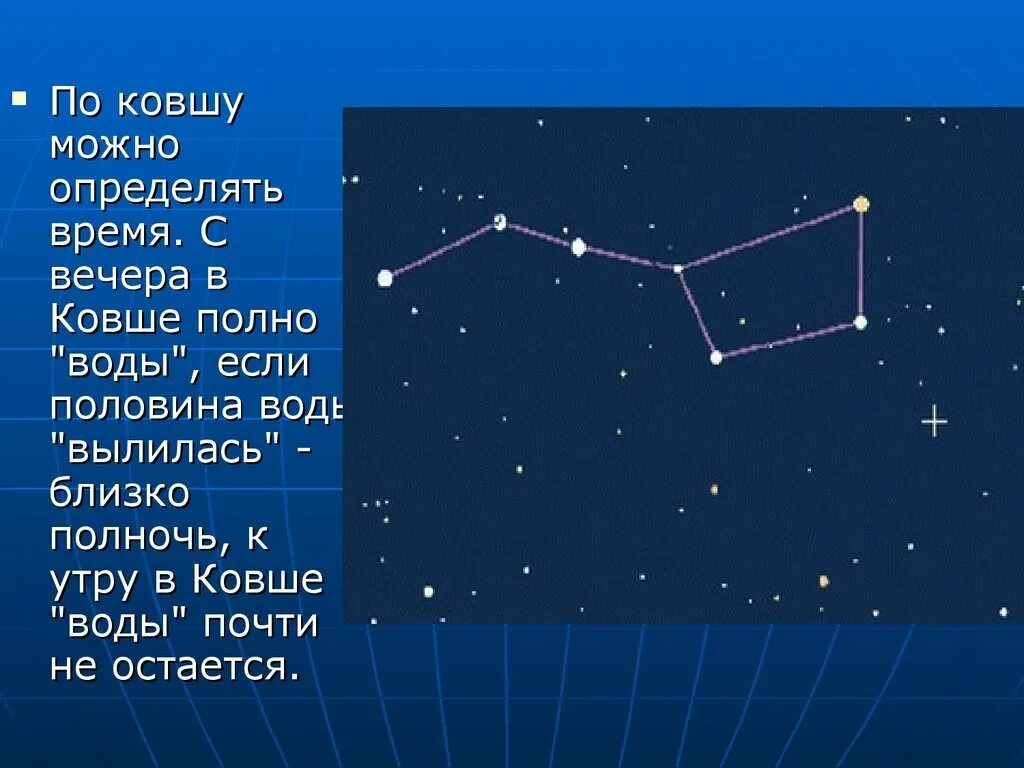 По ковшу можно определять время. С вечера в Ковше полно "воды", если половина воды "вылилась" - близко полночь, к утру в Ковше "воды" почти не остается.